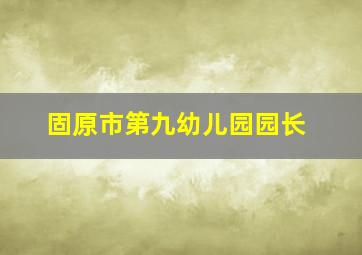 固原市第九幼儿园园长